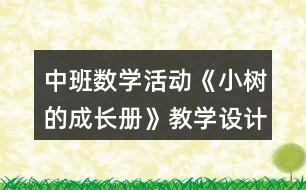 中班数学活动《小树的成长册》教学设计